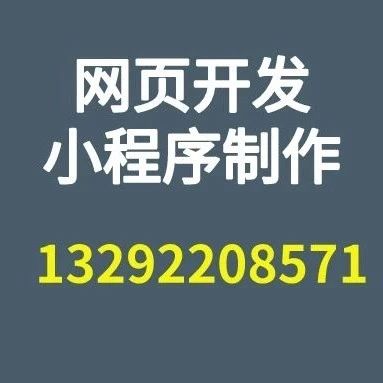 网页开发
小程序制作

13292208571